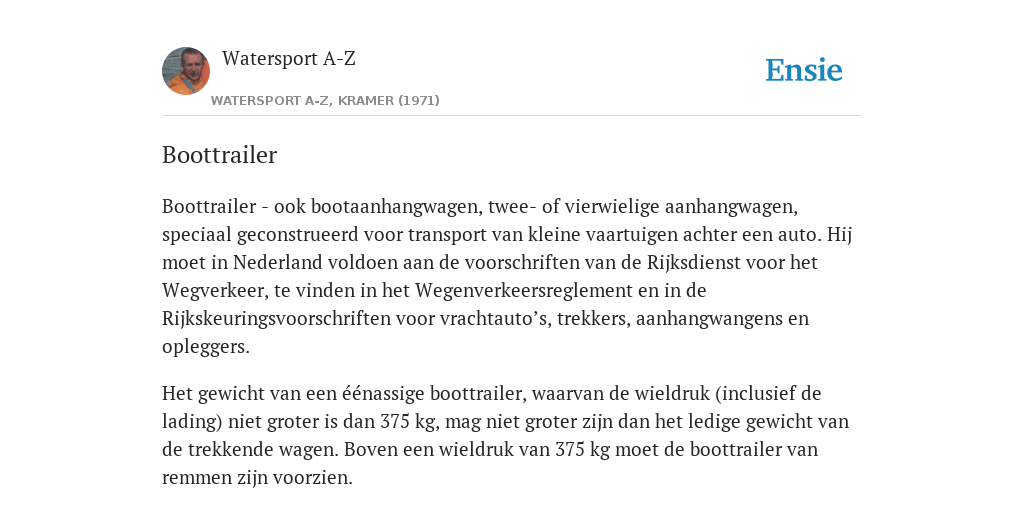 Watersport A-Z

WATERSPORT A-Z, KRAMER (1971)

Ensie

Boottrailer

Boottrailer - ook bootaanhangwagen, twee- of vierwielige aanhangwagen, speciaal geconstrueerd voor transport van kleine vaartuigen achter een auto. Hij moet in Nederland voldoen aan de voorschriften van de Rijksdienst voor het Wegverkeer, te vinden in het Wegenverkeersreglement en in de Rijkskeuringsvoorschriften voor vrachtauto’s, trekkers, aanhangwangens en opleggers.

Het gewicht van een éénassige boottrailer, waarvan de wieldruk (inclusief de lading) niet groter is dan 375 kg, mag niet groter zijn dan het ledige gewicht van de trekkende wagen. Boven een wieldruk van 375 kg moet de boottrailer van remmen zijn voorzien.